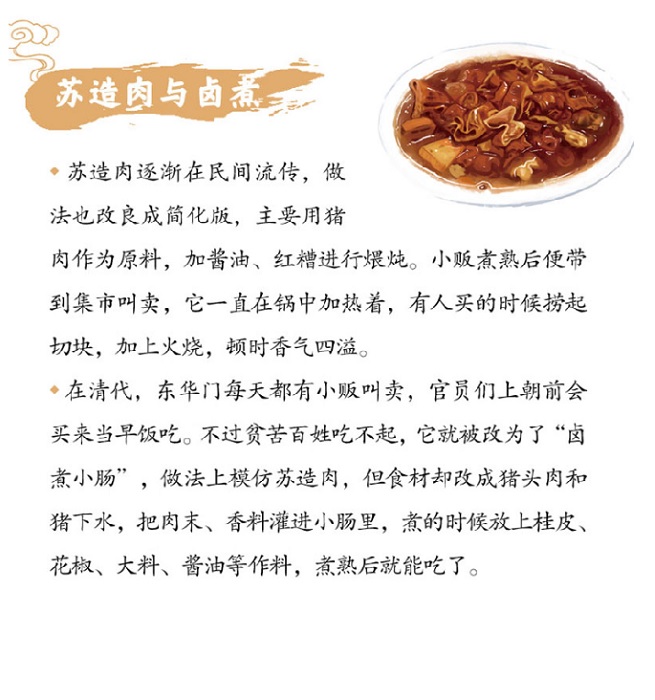 苏造肉与卤煮

• 苏造肉逐渐在民间流传，做法也改良成简化版，主要用猪肉作为原料，加酱油、红糟进行煨炖。小贩煮熟后便带到集市叫卖，它一直在锅中加热着，有人买的时候捞起切块，加上火烧，顿时香气四溢。

• 在清代，东华门每天都有小贩叫卖，官员们上朝前会买来当早饭吃。不过贫苦百姓吃不起，它就被改为了“卤煮小肠”，做法上模仿苏造肉，但食材却改成猪头肉和猪下水，把肉末、香料灌进小肠里，煮的时候放上桂皮、花椒、大料、酱油等作料，煮熟后就能吃了。